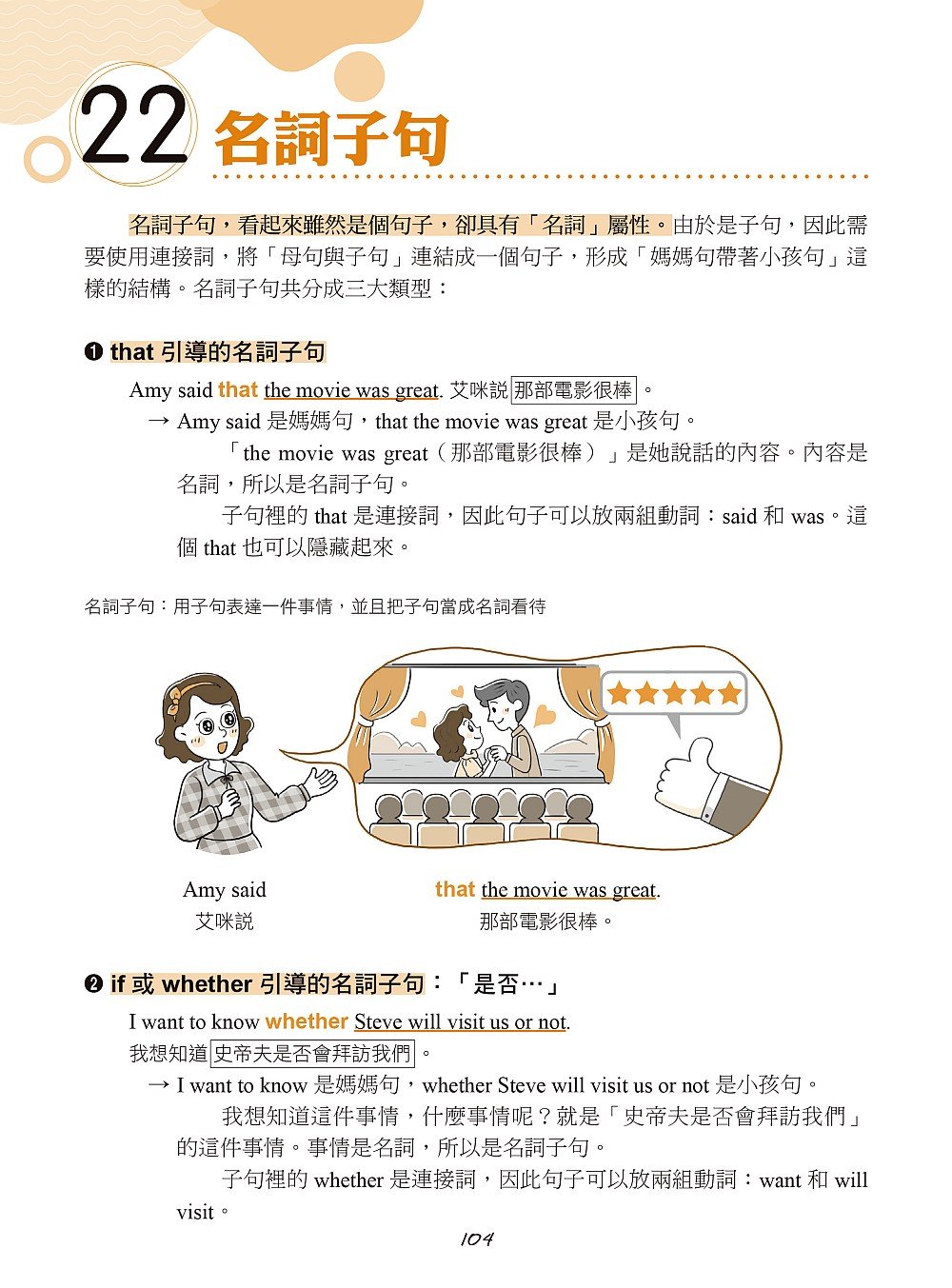 22 名詞子句

名詞子句，看起來雖然是個句子，卻具有「名詞」屬性。由於是子句，因此需要使用連接詞，將「母句與子句」連結成一個句子，形成「媽媽句帶著小孩句」這樣的結構。名詞子句共分成三大類型：

❶ that 引導的名詞子句

Amy said that the movie was great. 艾咪說那部電影很棒。
→ Amy said 是媽媽句，that the movie was great 是小孩句。
「the movie was great（那部電影很棒）」是她說話的內容。內容是名詞，所以是名詞子句。
子句裡的 that 是連接詞，因此句子可以放兩組動詞：said 和 was。這個 that 也可以隱藏起來。

名詞子句：用子句表達一件事情，並且把子句當成名詞看待

Amy said
艾咪說
that the movie was great.
那部電影很棒。

❷ if 或 whether 引導的名詞子句：「是否…」

I want to know whether Steve will visit us or not.
我想知道史帝夫是否會拜訪我們。
→ I want to know 是媽媽句，whether Steve will visit us or not 是小孩句。
我想知道這件事情，什麼事情呢？就是「史帝夫是否會拜訪我們」的這件事情。事情是名詞，所以是名詞子句。
子句裡的 whether 是連接詞，因此句子可以放兩組動詞：want 和 will visit。

104